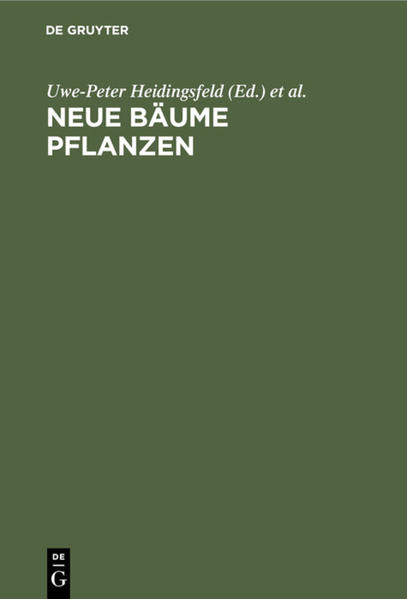 DE GRUYTER

Uwe-Peter Heidingsfeld (Ed.) et al.

NEUE BÄUME PFLANZEN

DE
G